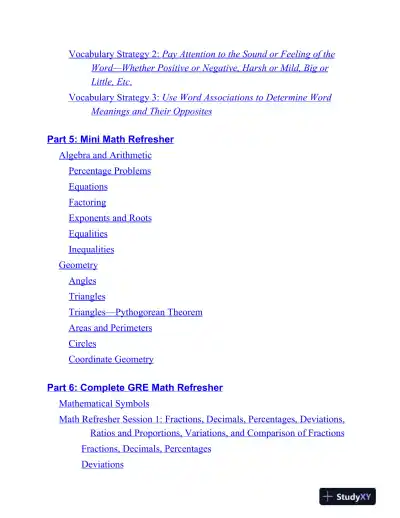 Vocabulary Strategy 2: Pay Attention to the Sound or Feeling of the Word—Whether Positive or Negative, Harsh or Mild, Big or Little, Etc.

Vocabulary Strategy 3: Use Word Associations to Determine Word Meanings and Their Opposites

Part 5: Mini Math Refresher

Algebra and Arithmetic

Percentage Problems

Equations

Factoring

Exponents and Roots

Equalities

Inequalities

Geometry

Angles

Triangles

Triangles—Pythogorean Theorem

Areas and Perimeters

Circles

Coordinate Geometry

Part 6: Complete GRE Math Refresher

Mathematical Symbols

Math Refresher Session 1: Fractions, Decimals, Percentages, Deviations, Ratios and Proportions, Variations, and Comparison of Fractions

Fractions, Decimals, Percentages

Deviations

StudyXY